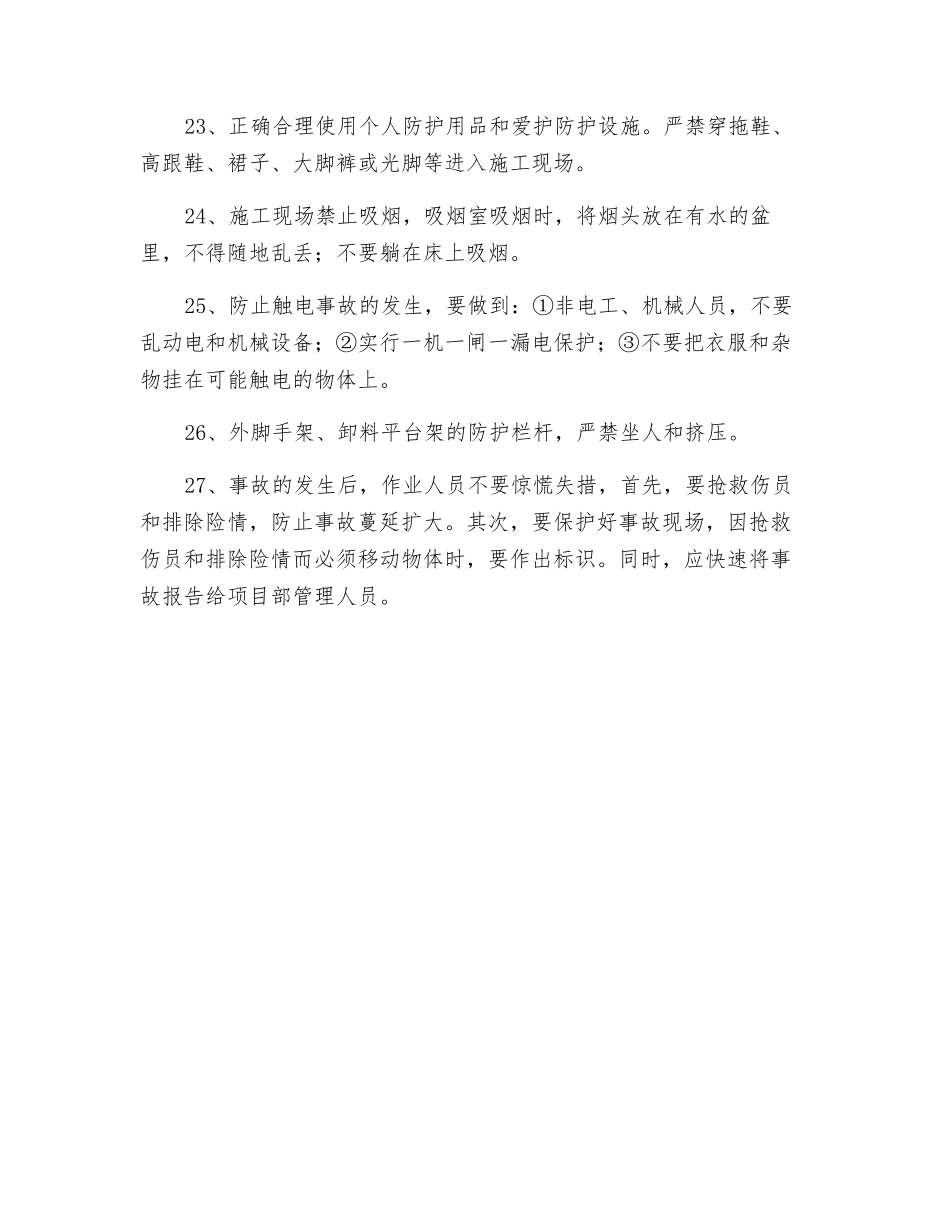 23、正确合理使用个人防护用品和爱护防护设施。严禁穿拖鞋、高跟鞋、裙子、大脚裤或光脚等进入施工现场。

24、施工现场禁止吸烟，吸烟室吸烟时，将烟头放在有水的盆里，不得随地乱丢；不要躺在床上吸烟。

25、防止触电事故的发生，要做到：①非电工、机械人员，不要乱动电和机械设备；②实行一机一闸一漏电保护；③不要把衣服和杂物挂在可能触电的物体上。

26、外脚手架、卸料平台架的防护栏杆，严禁坐人和挤压。

27、事故的发生后，作业人员不要惊慌失措，首先，要抢救伤员和排除险情，防止事故蔓延扩大。其次，要保护好事故现场，因抢救伤员和排除险情而必须移动物体时，要作出标识。同时，应快速将事故报告给项目部管理人员。